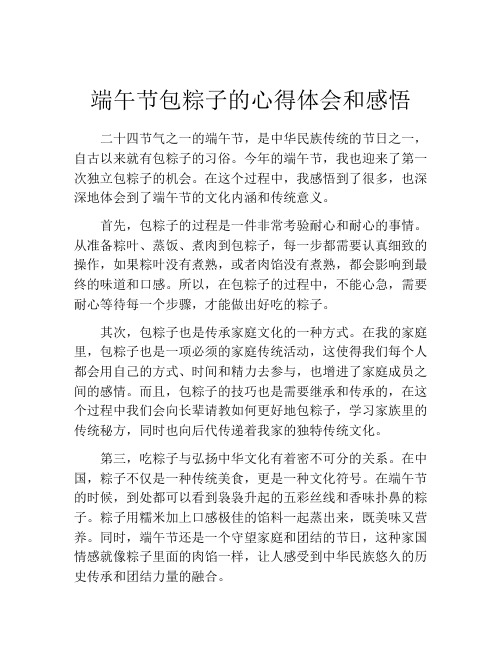 端午节包粽子的心得体会和感悟

二十四节气之一的端午节，是中华民族传统的节日之一，自古以来就有包粽子的习俗。今年的端午节，我也迎来了第一次独立包粽子的机会。在这个过程中，我感悟到了很多，也深深地体会到了端午节的文化内涵和传统意义。

首先，包粽子的过程是一件非常考验耐心和耐心的事情。从准备粽叶、蒸饭、煮肉到包粽子，每一步都需要认真细致的操作，如果粽叶没有煮熟，或者肉馅没有煮熟，都会影响到最终的味道和口感。所以，在包粽子的过程中，不能心急，需要耐心等待每一个步骤，才能做出好吃的粽子。

其次，包粽子也是传承家庭文化的一种方式。在我的家庭里，包粽子也是一项必须的家庭传统活动，这使得我们每个人都会用自己的方式、时间和精力去参与，也增进了家庭成员之间的感情。而且，包粽子的技巧也是需要继承和传承的，在这个过程中我们会向长辈请教如何更好地包粽子，学习家族里的传统秘方，同时也向后代传递着我家的独特传统文化。

第三，吃粽子与弘扬中华文化有着密不可分的关系。在中国，粽子不仅是一种传统美食，更是一种文化符号。在端午节的时候，到处都可以看到袅袅升起的五彩丝线和香味扑鼻的粽子。粽子用糯米加上口感极佳的馅料一起蒸出来，既美味又营养。同时，端午节还是一个守望家庭和团结的节日，这种家国情感就像粽子里面的肉馅一样，让人感受到中华民族悠久的历史传承和团结力量的融合。